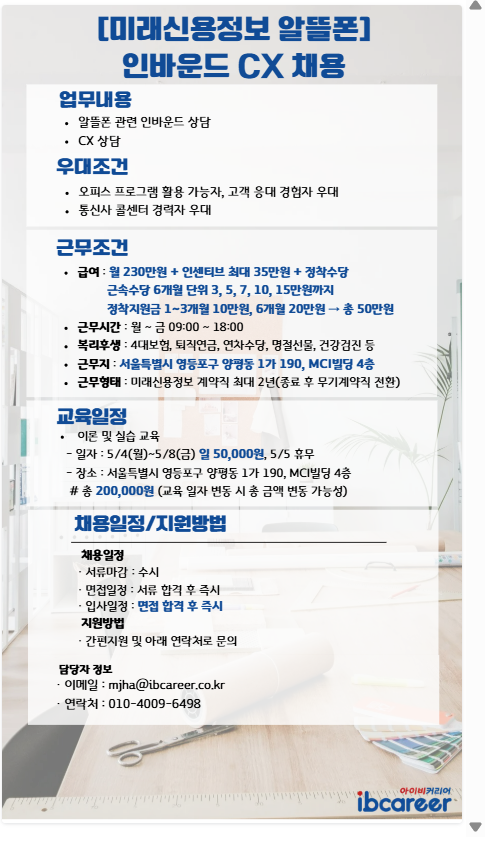 [미래신용정보 알뜰폰]
인바운드 CX 채용

업무내용
• 알뜰폰 관련 인바운드 상담
• CX 상담

우대조건
• 오피스 프로그램 활용 가능자, 고객 응대 경험자 우대
• 통신사 콜센터 경력자 우대

근무조건
• 급여 : 월 230만원 + 인센티브 최대 35만원 + 정착수당
근속수당 6개월 단위 3, 5, 7, 10, 15만원까지
정착지원금 1~3개월 10만원, 6개월 20만원 → 총 50만원
• 근무시간 : 월 ~ 금 09:00 ~ 18:00
• 복리후생 : 4대보험, 퇴직연금, 연차수당, 명절선물, 건강검진 등
• 근무지 : 서울특별시 영등포구 양평동 1가 190, MCI빌딩 4층
• 근무형태 : 미래신용정보 계약직 최대 2년(종료 후 무기계약직 전환)

교육일정
• 이론 및 실습 교육
- 일자 : 5/4(월)~5/8(금) 일 50,000원, 5/5 휴무
- 장소 : 서울특별시 영등포구 양평동 1가 190, MCI빌딩 4층
# 총 200,000원 (교육 일자 변동 시 총 금액 변동 가능성)

채용일정/지원방법

채용일정
· 서류마감 : 수시
· 면접일정 : 서류 합격 후 즉시
· 입사일정 : 면접 합격 후 즉시
지원방법
· 간편지원 및 아래 연락처로 문의

담당자 정보
· 이메일 : mjha@ibcareer.co.kr
· 연락처 : 010-4009-6498

아이비커리어
ibcareer